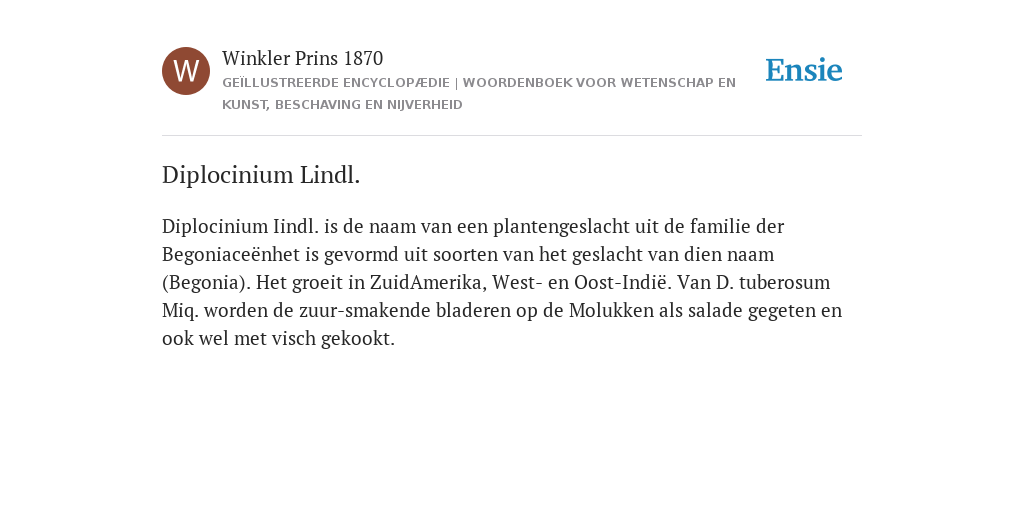 W

Winkler Prins 1870

GEÏLLUSTREERDE ENCYCLOPÆDIE | WOORDENBOEK VOOR WETENSCHAP EN KUNST, BESCHAVING EN NIJVERHEID

Ensie

Diplocinium Lindl.

Diplocinium Iindl. is de naam van een plantengeslacht uit de familie der Begoniaceënhet is gevormd uit soorten van het geslacht van dien naam (Begonia). Het groeit in ZuidAmerika, West- en Oost-Indië. Van D. tuberosum Miq. worden de zuur-smakende bladeren op de Molukken als salade gegeten en ook wel met visch gekookt.